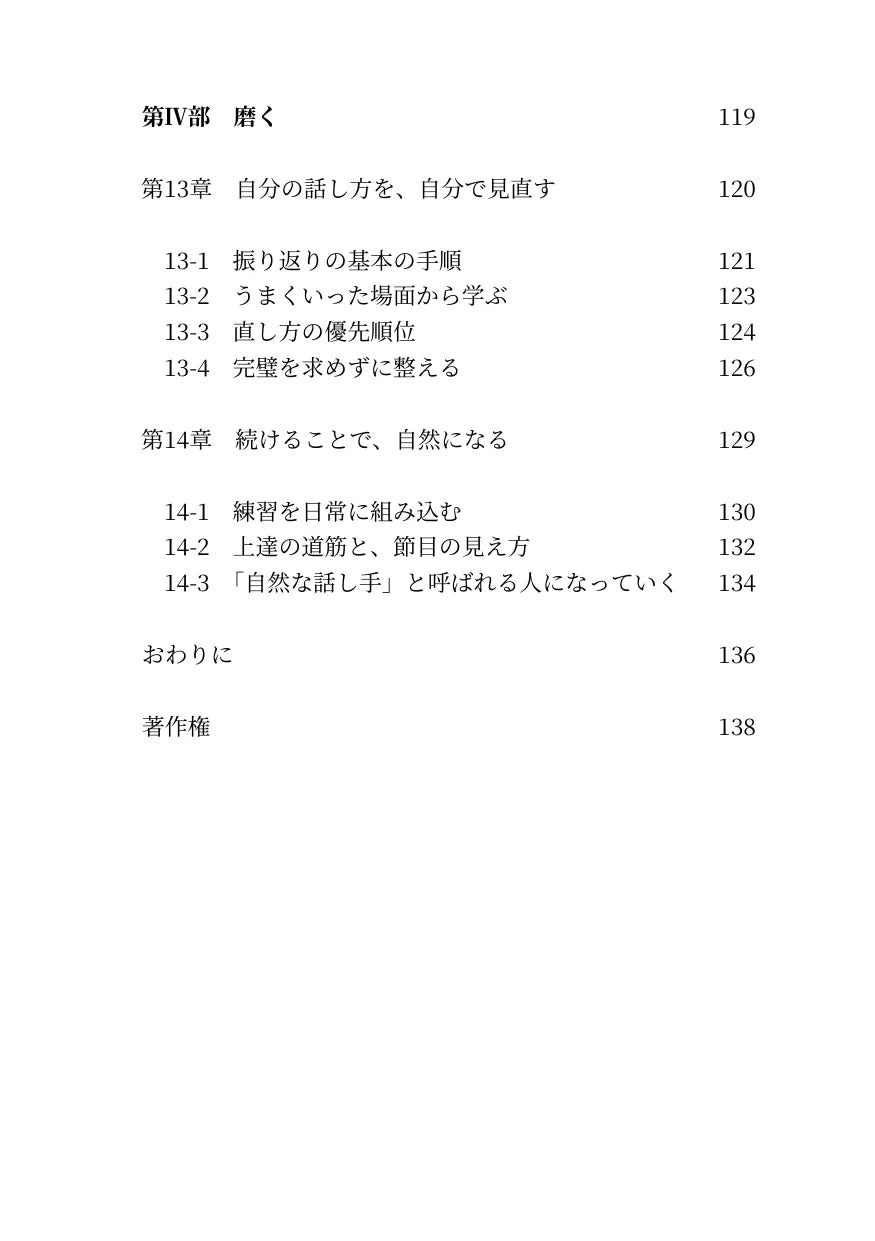 第IV部　磨く　119

第13章　自分の話し方を、自分で見直す　120

13-1　振り返りの基本の手順　121
13-2　うまくいった場面から学ぶ　123
13-3　直し方の優先順位　124
13-4　完璧を求めずに整える　126

第14章　続けることで、自然になる　129

14-1　練習を日常に組み込む　130
14-2　上達の道筋と、節目の見え方　132
14-3　「自然な話し手」と呼ばれる人になっていく　134

おわりに　136

著作権　138